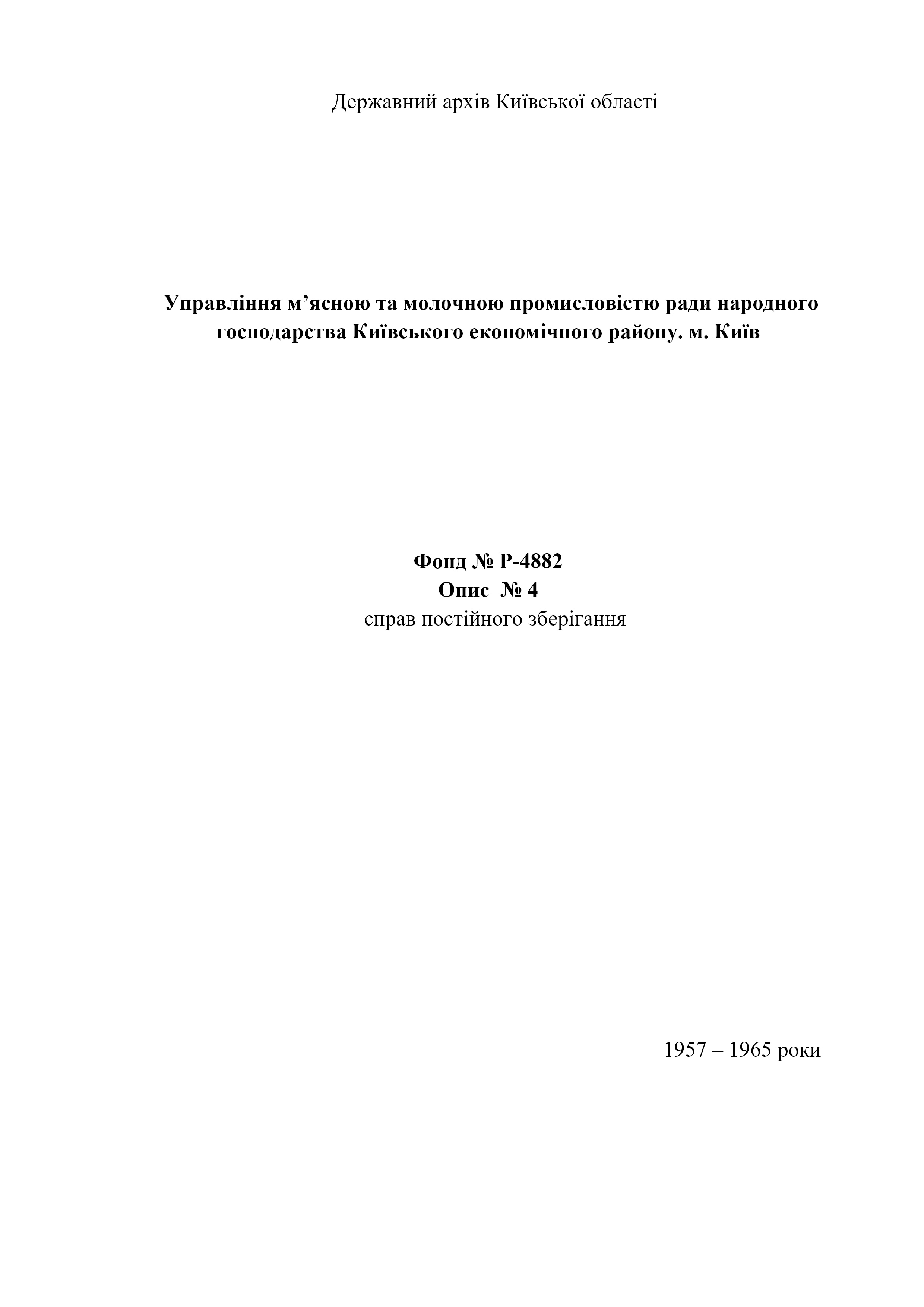 Державний архів Київської області

Управління м’ясною та молочною промисловістю ради народного господарства Київського економічного району. м. Київ

Фонд № Р-4882
Опис № 4
справ постійного зберігання

1957 – 1965 роки